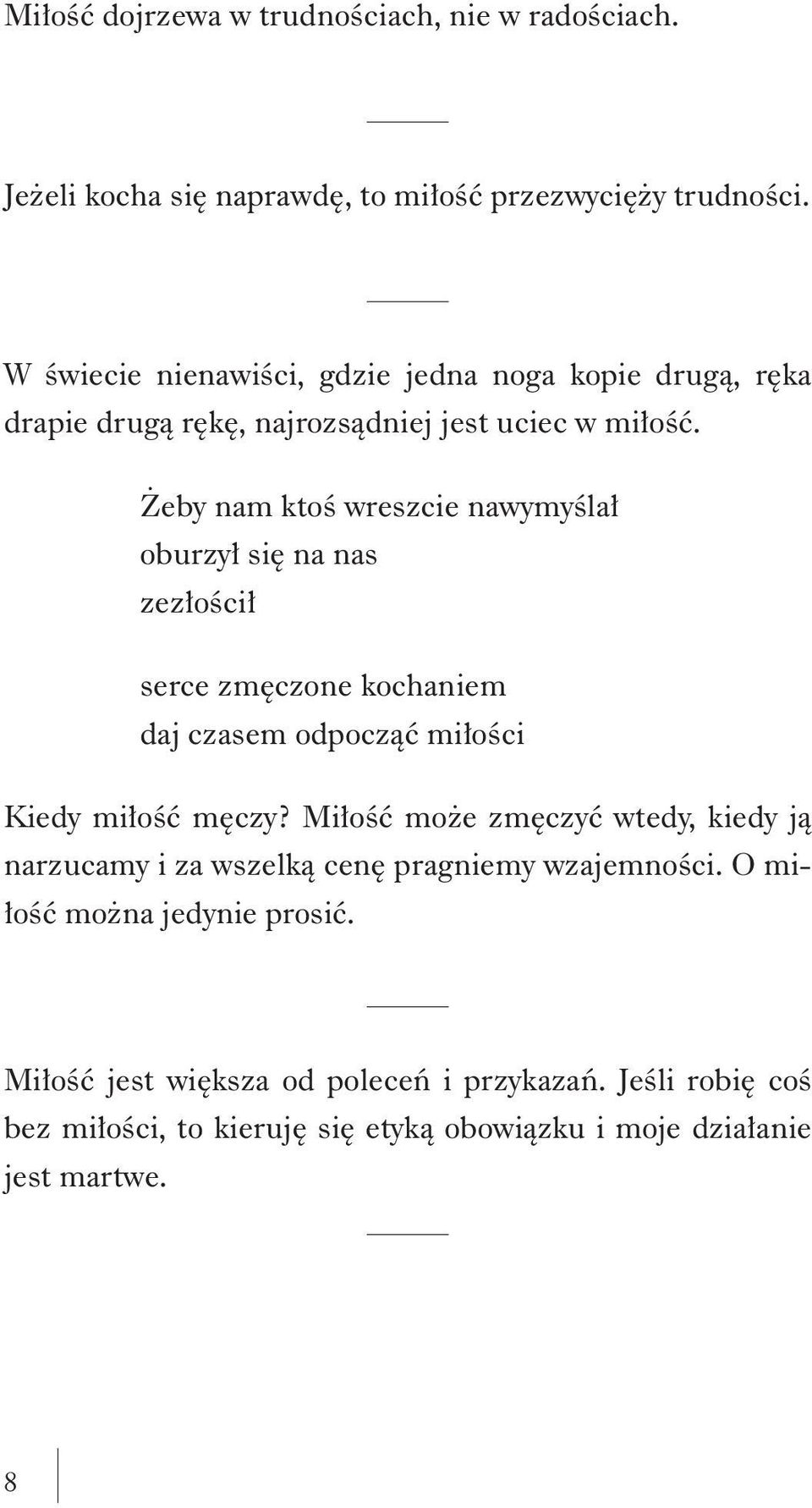 Miłość dojrzewa w trudnościach, nie w radościach.

Jeżeli kocha się naprawdę, to miłość przezwycięży trudności.

W świecie nienawiści, gdzie jedna noga kopie drugą, ręka drapie drugą rękę, najrozsądniej jest uciec w miłość.

Żeby nam ktoś wreszcie nawymyślał
oburzył się na nas
zezłościł

serce zmęczone kochaniem
daj czasem odpocząć miłości

Kiedy miłość męczy? Miłość może zmęczyć wtedy, kiedy ją narzucamy i za wszelką cenę pragniemy wzajemności. O miłość można jedynie prosić.

Miłość jest większa od poleceń i przykazań. Jeśli robię coś bez miłości, to kieruję się etyką obowiązku i moje działanie jest martwe.

8